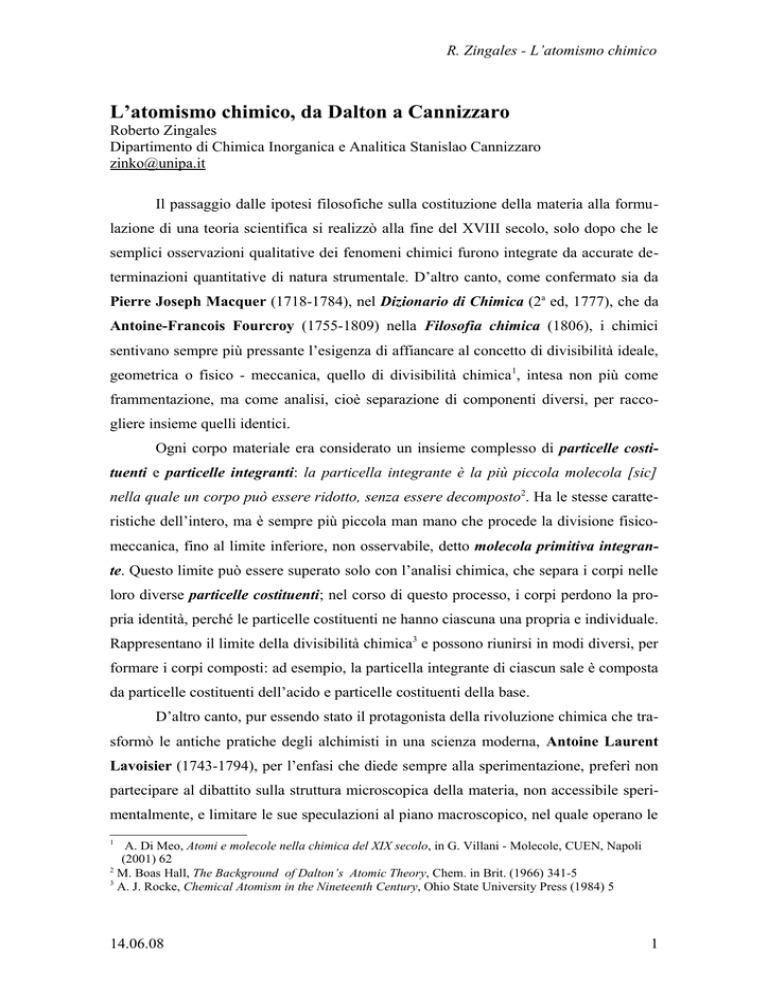 R. Zingales - L'atomismo chimico

L'atomismo chimico, da Dalton a Cannizzaro
Roberto Zingales
Dipartimento di Chimica Inorganica e Analitica Stanislao Cannizzaro
zinko@unipa.it

Il passaggio dalle ipotesi filosofiche sulla costituzione della materia alla formulazione di una teoria scientifica si realizzò alla fine del XVIII secolo, solo dopo che le semplici osservazioni qualitative dei fenomeni chimici furono integrate da accurate determinazioni quantitative di natura strumentale. D'altro canto, come confermato sia da Pierre Joseph Macquer (1718-1784), nel Dizionario di Chimica (2ª ed, 1777), che da Antoine-Francois Fourcroy (1755-1809) nella Filosofia chimica (1806), i chimici sentivano sempre più pressante l'esigenza di affiancare al concetto di divisibilità ideale, geometrica o fisico - meccanica, quello di divisibilità chimica$^1$, intesa non più come frammentazione, ma come analisi, cioè separazione di componenti diversi, per raccogliere insieme quelli identici.

Ogni corpo materiale era considerato un insieme complesso di particelle costituenti e particelle integranti: la particella integrante è la più piccola molecola [sic] nella quale un corpo può essere ridotto, senza essere decomposto$^2$. Ha le stesse caratteristiche dell'intero, ma è sempre più piccola man mano che procede la divisione fisico-meccanica, fino al limite inferiore, non osservabile, detto molecola primitiva integrante. Questo limite può essere superato solo con l'analisi chimica, che separa i corpi nelle loro diverse particelle costituenti; nel corso di questo processo, i corpi perdono la propria identità, perché le particelle costituenti ne hanno ciascuna una propria e individuale. Rappresentano il limite della divisibilità chimica$^3$ e possono riunirsi in modi diversi, per formare i corpi composti: ad esempio, la particella integrante di ciascun sale è composta da particelle costituenti dell'acido e particelle costituenti della base.

D'altro canto, pur essendo stato il protagonista della rivoluzione chimica che trasformò le antiche pratiche degli alchimisti in una scienza moderna, Antoine Laurent Lavoisier (1743-1794), per l'enfasi che diede sempre alla sperimentazione, preferì non partecipare al dibattito sulla struttura microscopica della materia, non accessibile sperimentalmente, e limitare le sue speculazioni al piano macroscopico, nel quale operano le

$^1$ A. Di Meo, Atomi e molecole nella chimica del XIX secolo, in G. Villani - Molecole, CUEN, Napoli (2001) 62
$^2$ M. Boas Hall, The Background of Dalton's Atomic Theory, Chem. in Brit. (1966) 341-5
$^3$ A. J. Rocke, Chemical Atomism in the Nineteenth Century, Ohio State University Press (1984) 5

14.06.08

1